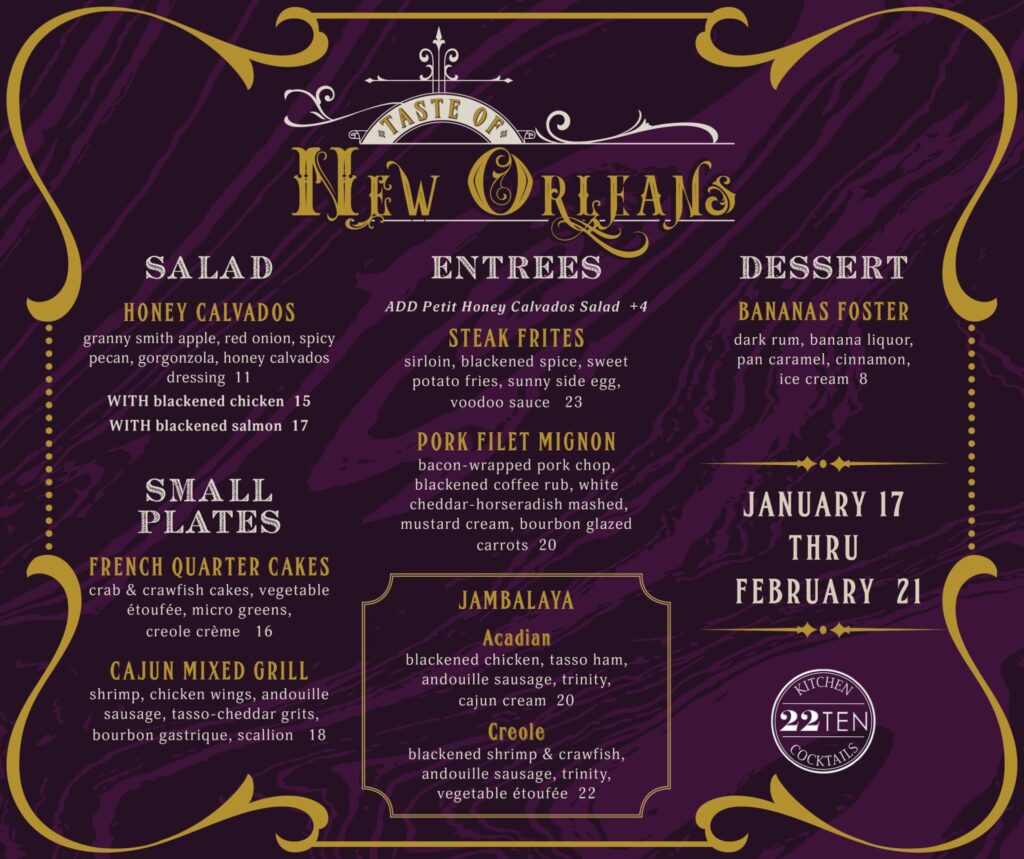 TASTE OF

NEW ORLEANS

SALAD

HONEY CALVADOS

granny smith apple, red onion, spicy pecan, gorgonzola, honey calvados dressing 11

WITH blackened chicken 15

WITH blackened salmon 17

SMALL PLATES

FRENCH QUARTER CAKES

crab & crawfish cakes, vegetable étoufée, micro greens, creole crème 16

CAJUN MIXED GRILL

shrimp, chicken wings, andouille sausage, tasso-cheddar grits, bourbon gastrique, scallion 18

ENTREES

ADD Petit Honey Calvados Salad +4

STEAK FRITES

sirloin, blackened spice, sweet potato fries, sunny side egg, voodoo sauce 23

PORK FILET MIGNON

bacon-wrapped pork chop, blackened coffee rub, white cheddar-horseradish mashed, mustard cream, bourbon glazed carrots 20

JAMBALAYA

Acadian

blackened chicken, tasso ham, andouille sausage, trinity, cajun cream 20

Creole

blackened shrimp & crawfish, andouille sausage, trinity, vegetable étoufée 22

DESSERT

BANANAS FOSTER

dark rum, banana liquor, pan caramel, cinnamon, ice cream 8

JANUARY 17
THRU
FEBRUARY 21

KITCHEN
22TEN
COCKTAILS